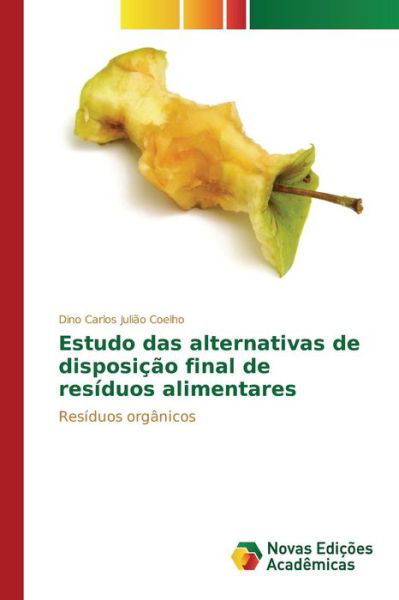 Dino Carlos Julião Coelho

Estudo das alternativas de disposição final de resíduos alimentares

Resíduos orgânicos

Novas Edições Acadêmicas